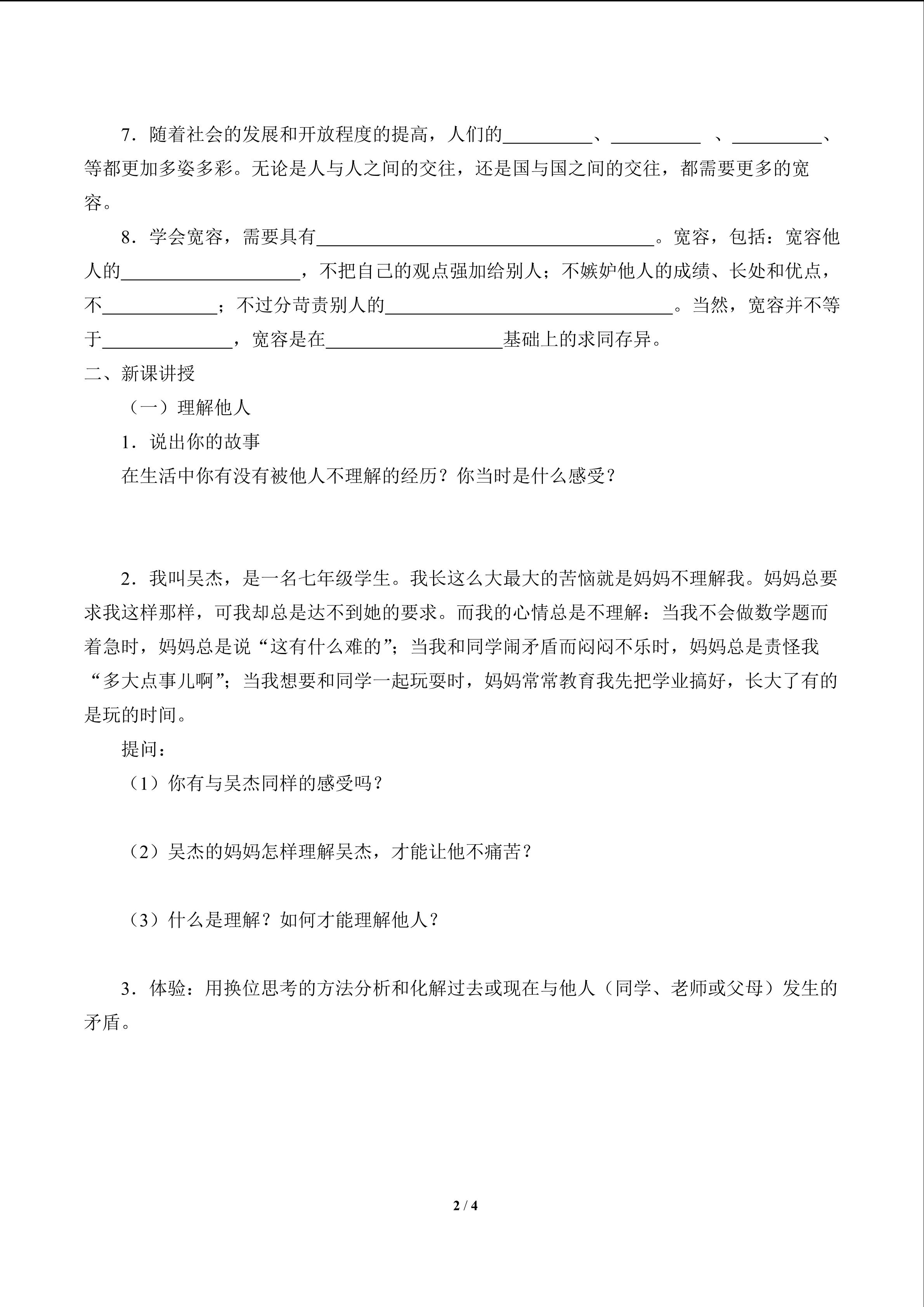 7．随着社会的发展和开放程度的提高，人们的__________、__________ 、__________、等都更加多姿多彩。无论是人与人之间的交往，还是国与国之间的交往，都需要更多的宽容。

8．学会宽容，需要具有______________________________________。宽容，包括：宽容他人的____________________，不把自己的观点强加给别人；不嫉妒他人的成绩、长处和优点，不____________；不过分苛责别人的________________________________。当然，宽容并不等于______________，宽容是在____________________基础上的求同存异。

二、新课讲授

（一）理解他人

1．说出你的故事

在生活中你有没有被他人不理解的经历？你当时是什么感受？

2．我叫吴杰，是一名七年级学生。我长这么大最大的苦恼就是妈妈不理解我。妈妈总要求我这样那样，可我却总是达不到她的要求。而我的心情总是不理解：当我不会做数学题而着急时，妈妈总是说“这有什么难的”；当我和同学闹矛盾而闷闷不乐时，妈妈总是责怪我“多大点事儿啊”；当我想要和同学一起玩耍时，妈妈常常教育我先把学业搞好，长大了有的是玩的时间。

提问：

（1）你有与吴杰同样的感受吗？

（2）吴杰的妈妈怎样理解吴杰，才能让他不痛苦？

（3）什么是理解？如何才能理解他人？

3．体验：用换位思考的方法分析和化解过去或现在与他人（同学、老师或父母）发生的矛盾。

2 / 4